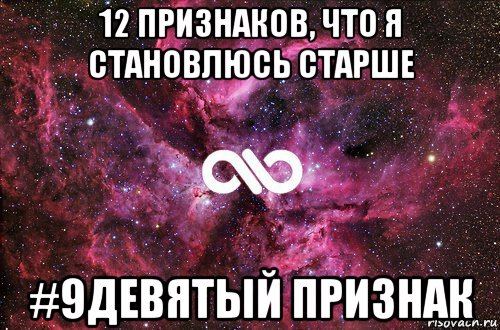 12 ПРИЗНАКОВ, ЧТО Я СТАНОВЛЮСЬ СТАРШЕ

#9ДЕВЯТЫЙ ПРИЗНАК

risovach.ru